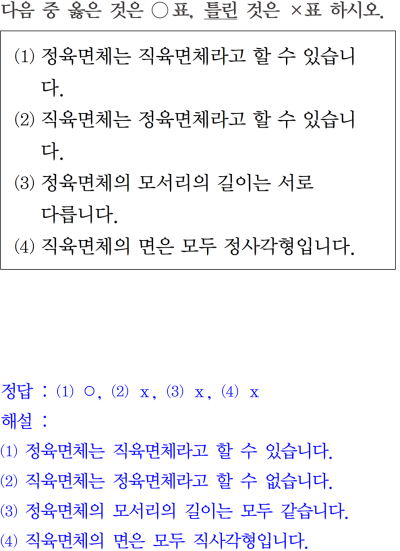 다음 중 옳은 것은 ○표, 틀린 것은 ×표 하시오.

(1) 정육면체는 직육면체라고 할 수 있습니다.
(2) 직육면체는 정육면체라고 할 수 있습니다.
(3) 정육면체의 모서리의 길이는 서로 다릅니다.
(4) 직육면체의 면은 모두 정사각형입니다.

정답 : (1) ○, (2) x, (3) x, (4) x
해설 :
(1) 정육면체는 직육면체라고 할 수 있습니다.
(2) 직육면체는 정육면체라고 할 수 없습니다.
(3) 정육면체의 모서리의 길이는 모두 같습니다.
(4) 직육면체의 면은 모두 직사각형입니다.